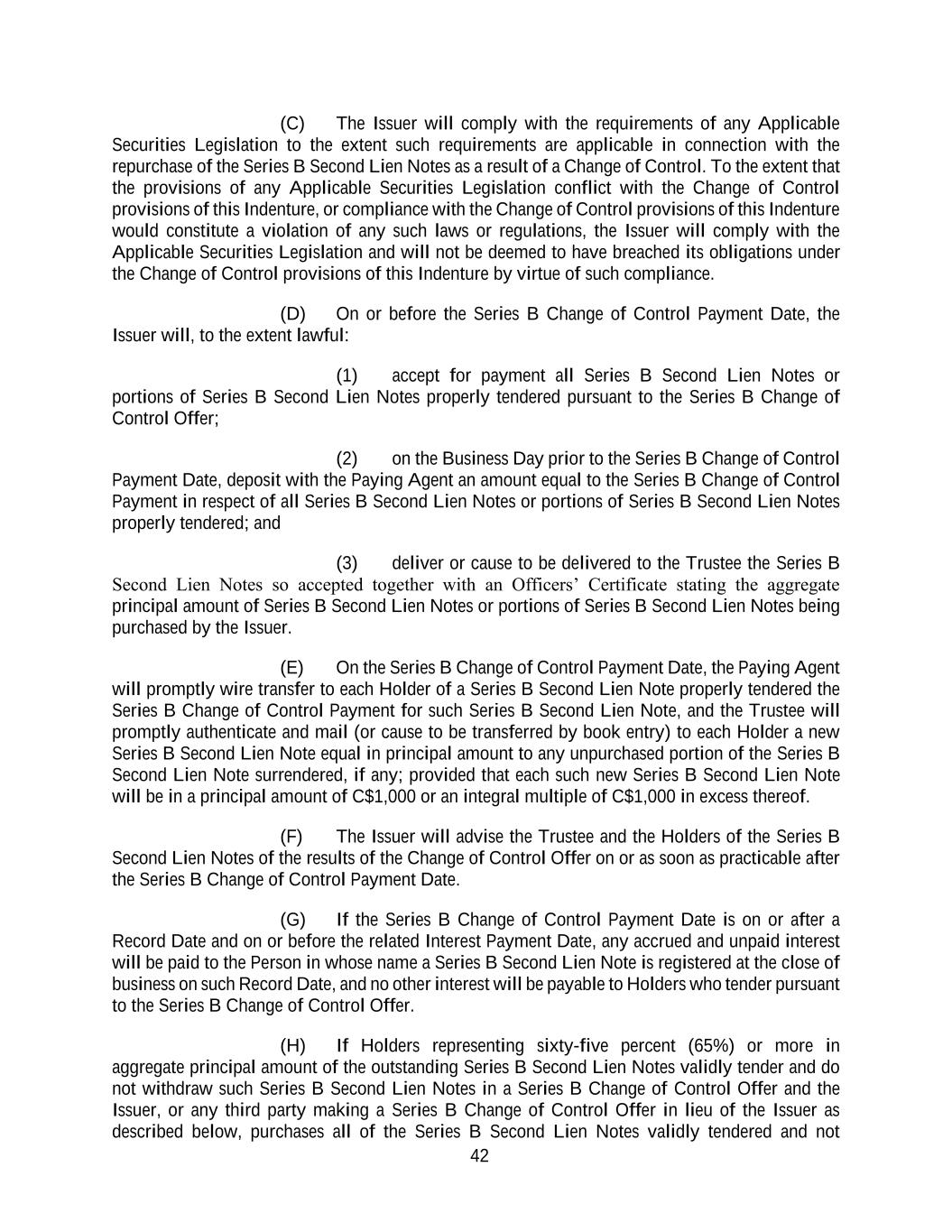 (C) The Issuer will comply with the requirements of any Applicable Securities Legislation to the extent such requirements are applicable in connection with the repurchase of the Series B Second Lien Notes as a result of a Change of Control. To the extent that the provisions of any Applicable Securities Legislation conflict with the Change of Control provisions of this Indenture, or compliance with the Change of Control provisions of this Indenture would constitute a violation of any such laws or regulations, the Issuer will comply with the Applicable Securities Legislation and will not be deemed to have breached its obligations under the Change of Control provisions of this Indenture by virtue of such compliance.

(D) On or before the Series B Change of Control Payment Date, the Issuer will, to the extent lawful:

(1) accept for payment all Series B Second Lien Notes or portions of Series B Second Lien Notes properly tendered pursuant to the Series B Change of Control Offer;

(2) on the Business Day prior to the Series B Change of Control Payment Date, deposit with the Paying Agent an amount equal to the Series B Change of Control Payment in respect of all Series B Second Lien Notes or portions of Series B Second Lien Notes properly tendered; and

(3) deliver or cause to be delivered to the Trustee the Series B Second Lien Notes so accepted together with an Officers' Certificate stating the aggregate principal amount of Series B Second Lien Notes or portions of Series B Second Lien Notes being purchased by the Issuer.

(E) On the Series B Change of Control Payment Date, the Paying Agent will promptly wire transfer to each Holder of a Series B Second Lien Note properly tendered the Series B Change of Control Payment for such Series B Second Lien Note, and the Trustee will promptly authenticate and mail (or cause to be transferred by book entry) to each Holder a new Series B Second Lien Note equal in principal amount to any unpurchased portion of the Series B Second Lien Note surrendered, if any; provided that each such new Series B Second Lien Note will be in a principal amount of C$1,000 or an integral multiple of C$1,000 in excess thereof.

(F) The Issuer will advise the Trustee and the Holders of the Series B Second Lien Notes of the results of the Change of Control Offer on or as soon as practicable after the Series B Change of Control Payment Date.

(G) If the Series B Change of Control Payment Date is on or after a Record Date and on or before the related Interest Payment Date, any accrued and unpaid interest will be paid to the Person in whose name a Series B Second Lien Note is registered at the close of business on such Record Date, and no other interest will be payable to Holders who tender pursuant to the Series B Change of Control Offer.

(H) If Holders representing sixty-five percent (65%) or more in aggregate principal amount of the outstanding Series B Second Lien Notes validly tender and do not withdraw such Series B Second Lien Notes in a Series B Change of Control Offer and the Issuer, or any third party making a Series B Change of Control Offer in lieu of the Issuer as described below, purchases all of the Series B Second Lien Notes validly tendered and not

42